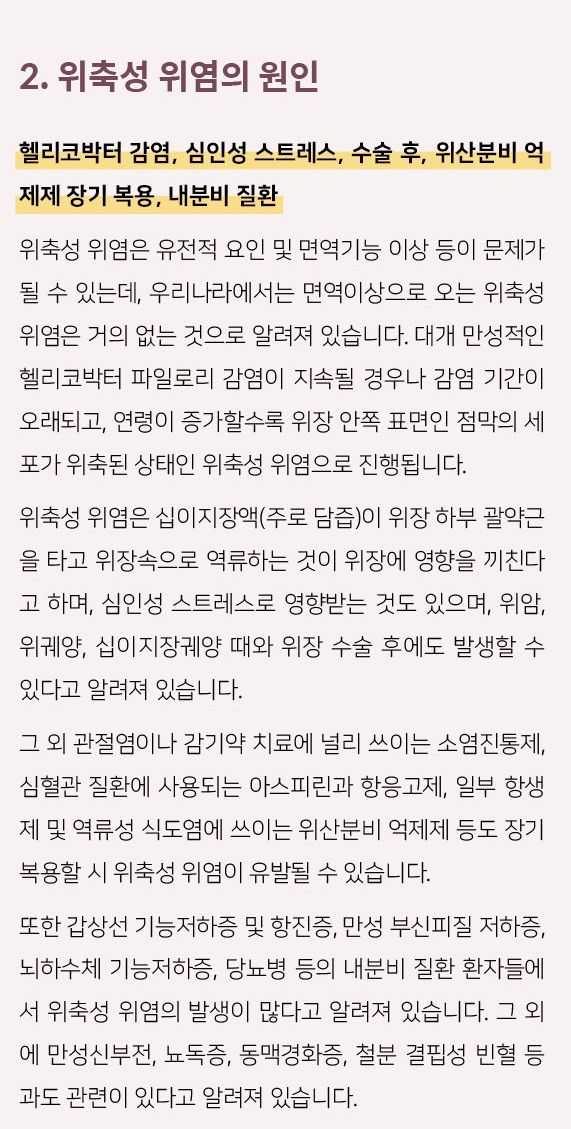 2. 위축성 위염의 원인

헬리코박터 감염, 심인성 스트레스, 수술 후, 위산분비 억제제 장기 복용, 내분비 질환

위축성 위염은 유전적 요인 및 면역기능 이상 등이 문제가 될 수 있는데, 우리나라에서는 면역이상으로 오는 위축성 위염은 거의 없는 것으로 알려져 있습니다. 대개 만성적인 헬리코박터 파일로리 감염이 지속될 경우나 감염 기간이 오래되고, 연령이 증가할수록 위장 안쪽 표면인 점막의 세포가 위축된 상태인 위축성 위염으로 진행됩니다.

위축성 위염은 십이지장액(주로 담즙)이 위장 하부 괄약근을 타고 위장속으로 역류하는 것이 위장에 영향을 끼친다고 하며, 심인성 스트레스로 영향받는 것도 있으며, 위암, 위궤양, 십이지장궤양 때와 위장 수술 후에도 발생할 수 있다고 알려져 있습니다.

그 외 관절염이나 감기약 치료에 널리 쓰이는 소염진통제, 심혈관 질환에 사용되는 아스피린과 항응고제, 일부 항생제 및 역류성 식도염에 쓰이는 위산분비 억제제 등도 장기 복용할 시 위축성 위염이 유발될 수 있습니다.

또한 갑상선 기능저하증 및 항진증, 만성 부신피질 저하증, 뇌하수체 기능저하증, 당뇨병 등의 내분비 질환 환자들에서 위축성 위염의 발생이 많다고 알려져 있습니다. 그 외에 만성신부전, 뇨독증, 동맥경화증, 철분 결핍성 빈혈 등과도 관련이 있다고 알려져 있습니다.